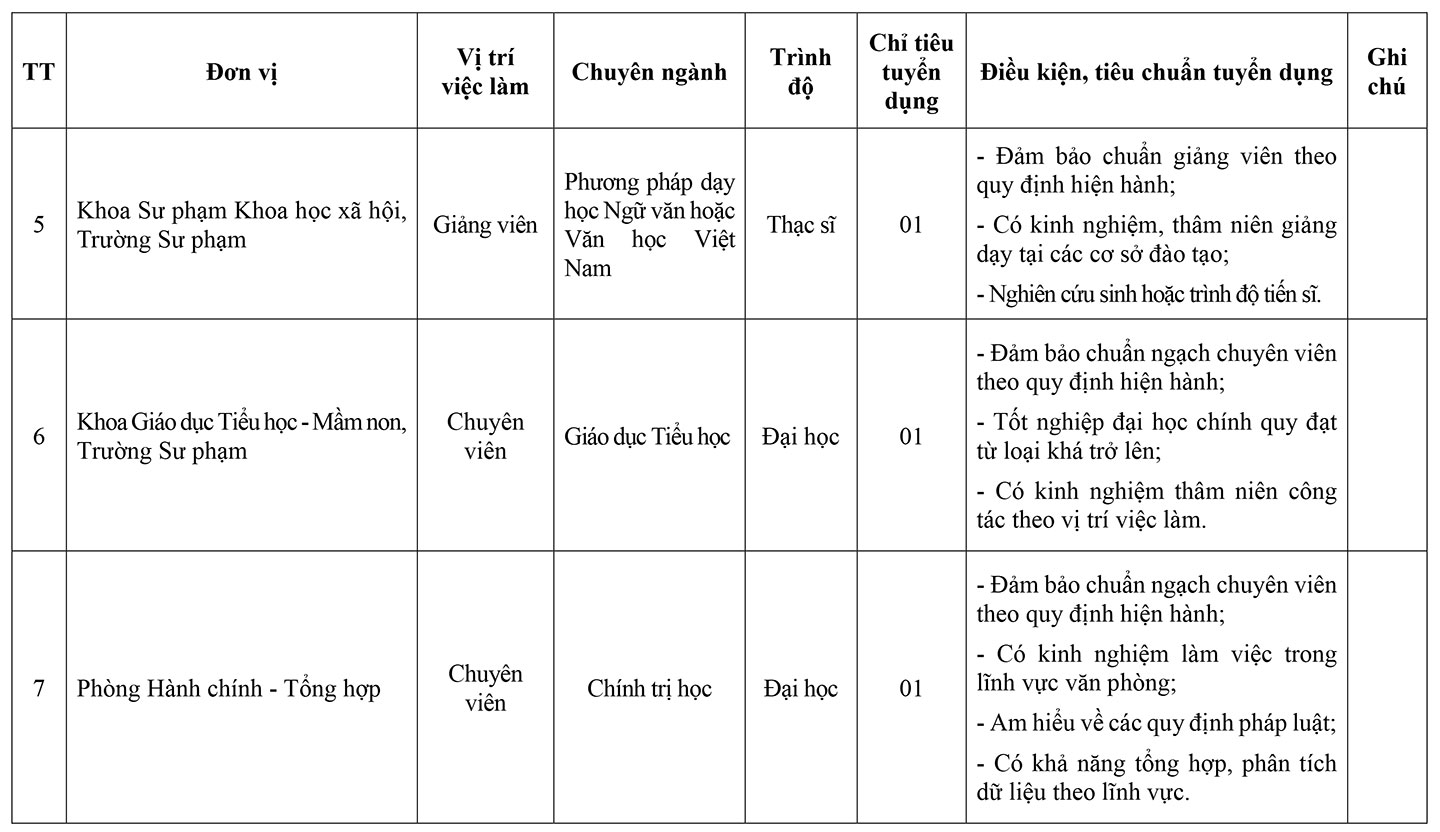 | TT | Đơn vị | Vị trí việc làm | Chuyên ngành | Trình độ | Chỉ tiêu tuyển dụng | Điều kiện, tiêu chuẩn tuyển dụng | Ghi chú |
|---|---|---|---|---|---|---|---|
| 5 | Khoa Sư phạm Khoa học xã hội, Trường Sư phạm | Giảng viên | Phương pháp dạy học Ngữ văn hoặc Văn học Việt Nam | Thạc sĩ | 01 | - Đảm bảo chuẩn giảng viên theo quy định hiện hành; - Có kinh nghiệm, thâm niên giảng dạy tại các cơ sở đào tạo; - Nghiên cứu sinh hoặc trình độ tiến sĩ. | |
| 6 | Khoa Giáo dục Tiểu học - Mầm non, Trường Sư phạm | Chuyên viên | Giáo dục Tiểu học | Đại học | 01 | - Đảm bảo chuẩn ngạch chuyên viên theo quy định hiện hành; - Tốt nghiệp đại học chính quy đạt từ loại khá trở lên; - Có kinh nghiệm thâm niên công tác theo vị trí việc làm. | |
| 7 | Phòng Hành chính - Tổng hợp | Chuyên viên | Chính trị học | Đại học | 01 | - Đảm bảo chuẩn ngạch chuyên viên theo quy định hiện hành; - Có kinh nghiệm làm việc trong lĩnh vực văn phòng; - Am hiểu về các quy định pháp luật; - Có khả năng tổng hợp, phân tích dữ liệu theo lĩnh vực. | |